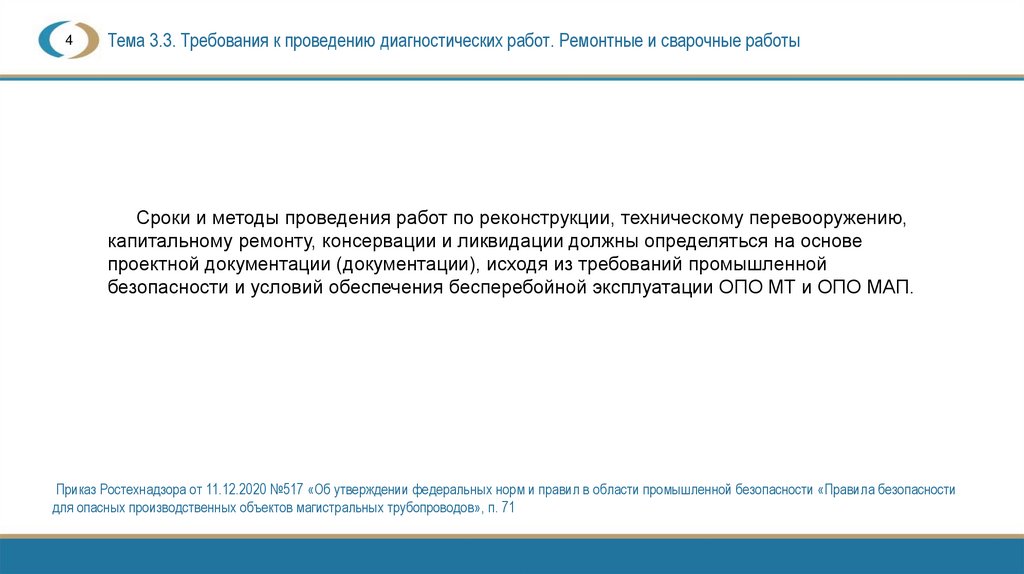 4

Тема 3.3. Требования к проведению диагностических работ. Ремонтные и сварочные работы

Сроки и методы проведения работ по реконструкции, техническому перевооружению, капитальному ремонту, консервации и ликвидации должны определяться на основе проектной документации (документации), исходя из требований промышленной безопасности и условий обеспечения бесперебойной эксплуатации ОПО МТ и ОПО МАП.

Приказ Ростехнадзора от 11.12.2020 №517 «Об утверждении федеральных норм и правил в области промышленной безопасности «Правила безопасности для опасных производственных объектов магистральных трубопроводов», п. 71